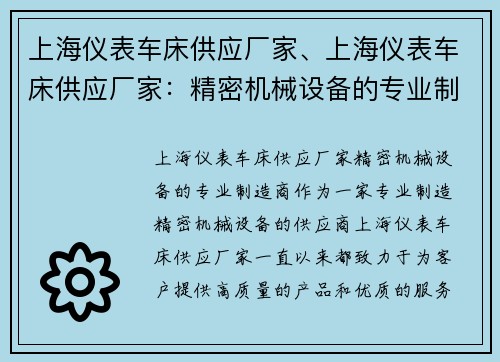 上海仪表车床供应厂家、上海仪表车床供应厂家：精密机械设备的专业制

上海仪表车床供应厂家精密机械设备的专业制造商作为一家专业制造精密机械设备的供应商上海仪表车床供应厂家一直以来都致力于为客户提供高质量的产品和优质的服务